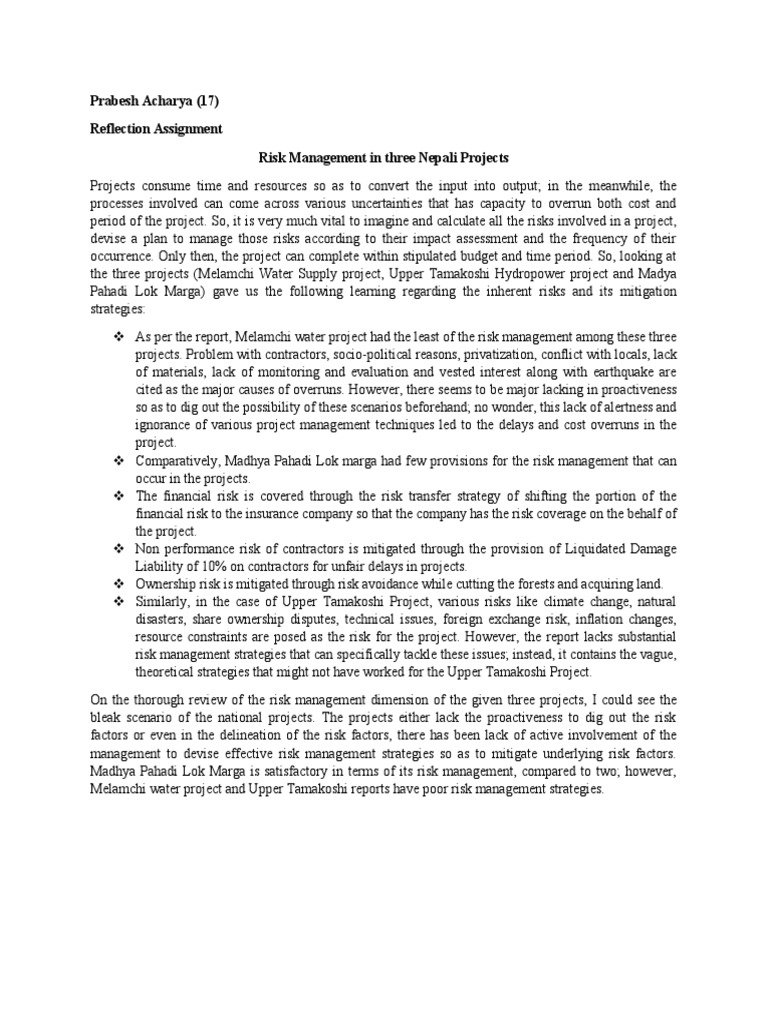 Prabesh Acharya (17)

Reflection Assignment

Risk Management in three Nepali Projects

Projects consume time and resources so as to convert the input into output; in the meanwhile, the processes involved can come across various uncertainties that has capacity to overrun both cost and period of the project. So, it is very much vital to imagine and calculate all the risks involved in a project, devise a plan to manage those risks according to their impact assessment and the frequency of their occurrence. Only then, the project can complete within stipulated budget and time period. So, looking at the three projects (Melamchi Water Supply project, Upper Tamakoshi Hydropower project and Madya Pahadi Lok Marga) gave us the following learning regarding the inherent risks and its mitigation strategies:

❖ As per the report, Melamchi water project had the least of the risk management among these three projects. Problem with contractors, socio-political reasons, privatization, conflict with locals, lack of materials, lack of monitoring and evaluation and vested interest along with earthquake are cited as the major causes of overruns. However, there seems to be major lacking in proactiveness so as to dig out the possibility of these scenarios beforehand; no wonder, this lack of alertness and ignorance of various project management techniques led to the delays and cost overruns in the project.
❖ Comparatively, Madhya Pahadi Lok marga had few provisions for the risk management that can occur in the projects.
❖ The financial risk is covered through the risk transfer strategy of shifting the portion of the financial risk to the insurance company so that the company has the risk coverage on the behalf of the project.
❖ Non performance risk of contractors is mitigated through the provision of Liquidated Damage Liability of 10% on contractors for unfair delays in projects.
❖ Ownership risk is mitigated through risk avoidance while cutting the forests and acquiring land.
❖ Similarly, in the case of Upper Tamakoshi Project, various risks like climate change, natural disasters, share ownership disputes, technical issues, foreign exchange risk, inflation changes, resource constraints are posed as the risk for the project. However, the report lacks substantial risk management strategies that can specifically tackle these issues; instead, it contains the vague, theoretical strategies that might not have worked for the Upper Tamakoshi Project.

On the thorough review of the risk management dimension of the given three projects, I could see the bleak scenario of the national projects. The projects either lack the proactiveness to dig out the risk factors or even in the delineation of the risk factors, there has been lack of active involvement of the management to devise effective risk management strategies so as to mitigate underlying risk factors. Madhya Pahadi Lok Marga is satisfactory in terms of its risk management, compared to two; however, Melamchi water project and Upper Tamakoshi reports have poor risk management strategies.